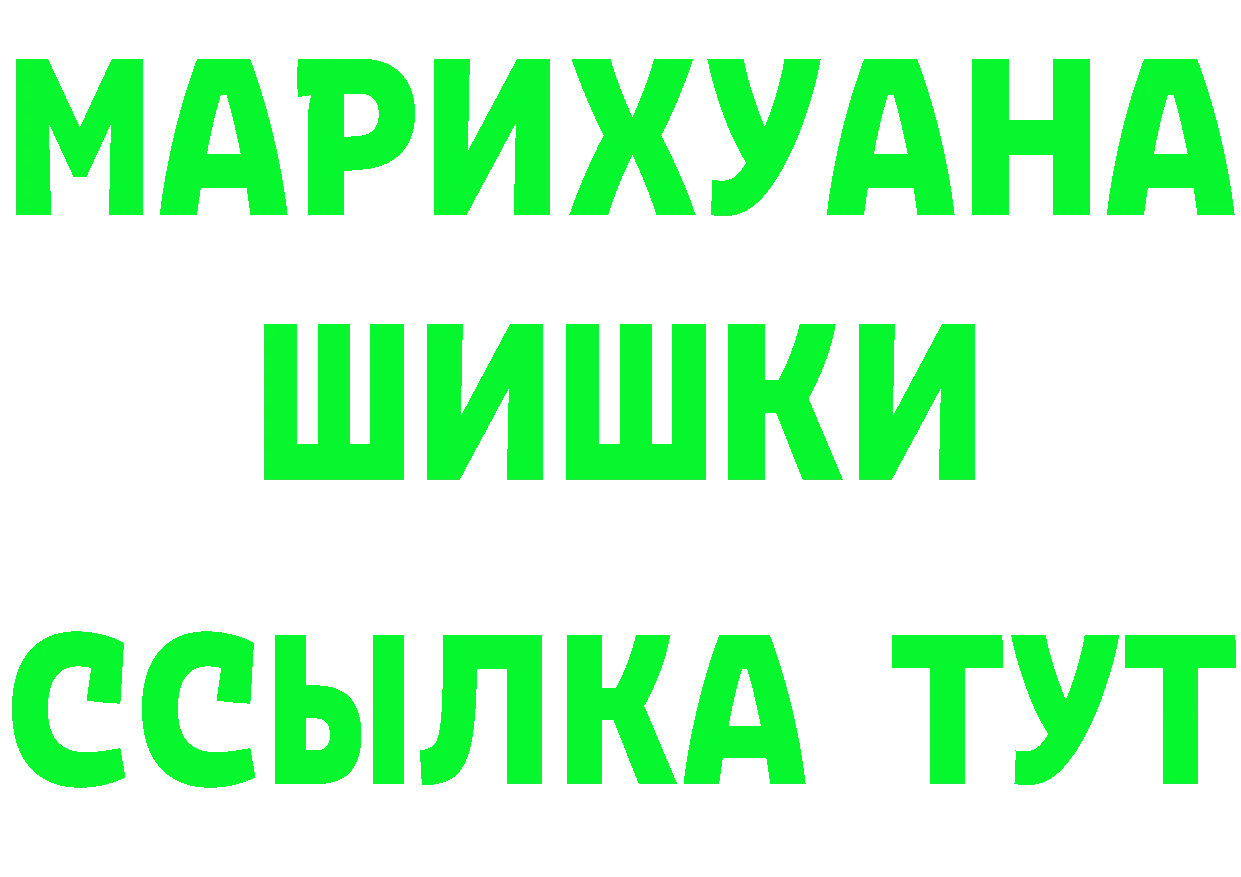 МАРИХУАНА
ШИШКИ
ССЫЛКА ТУТ